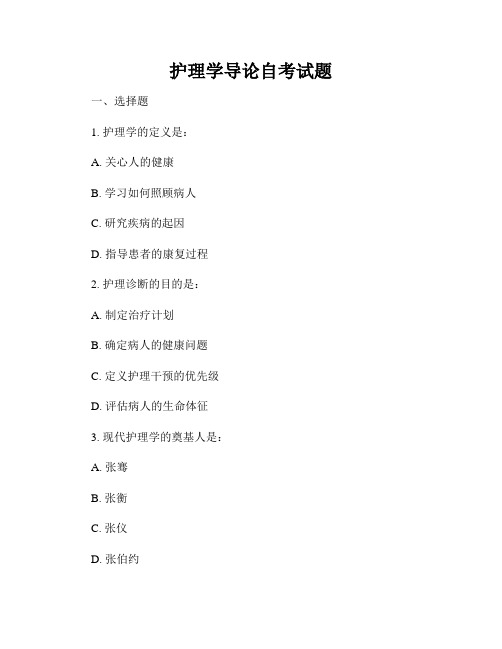 护理学导论自考试题

一、选择题

1. 护理学的定义是：

A. 关心人的健康

B. 学习如何照顾病人

C. 研究疾病的起因

D. 指导患者的康复过程

2. 护理诊断的目的是：

A. 制定治疗计划

B. 确定病人的健康问题

C. 定义护理干预的优先级

D. 评估病人的生命体征

3. 现代护理学的奠基人是：

A. 张骞

B. 张衡

C. 张仪

D. 张伯约